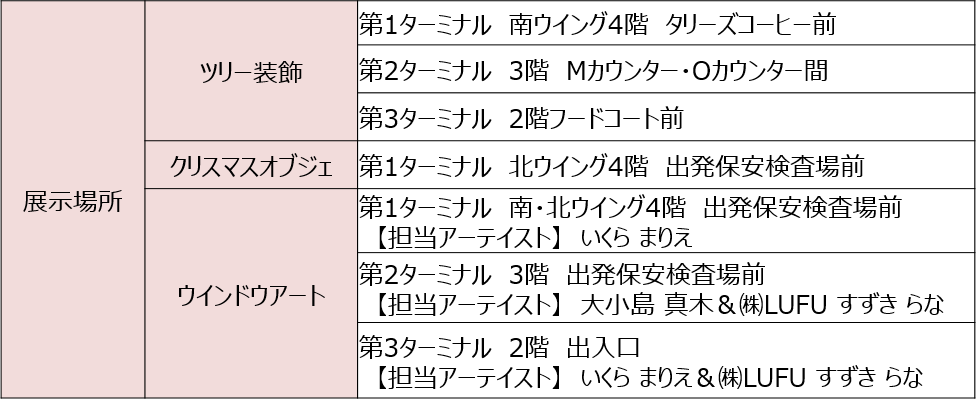 | 展示場所 | ツリー装飾 | 第1ターミナル 南ウイング4階 タリーズコーヒー前 |
|---|---|---|
| | | 第2ターミナル 3階 Mカウンター・Oカウンター間 |
| | | 第3ターミナル 2階フードコート前 |
| | クリスマスオブジェ | 第1ターミナル 北ウイング4階 出発保安検査場前 |
| | ウインドウアート | 第1ターミナル 南・北ウイング4階 出発保安検査場前 【担当アーテイスト】 いくら まりえ |
| | | 第2ターミナル 3階 出発保安検査場前 【担当アーテイスト】 大小島 真木＆㈱LUFU すずき らな |
| | | 第3ターミナル 2階 出入口 【担当アーテイスト】 いくら まりえ＆㈱LUFU すずき らな |